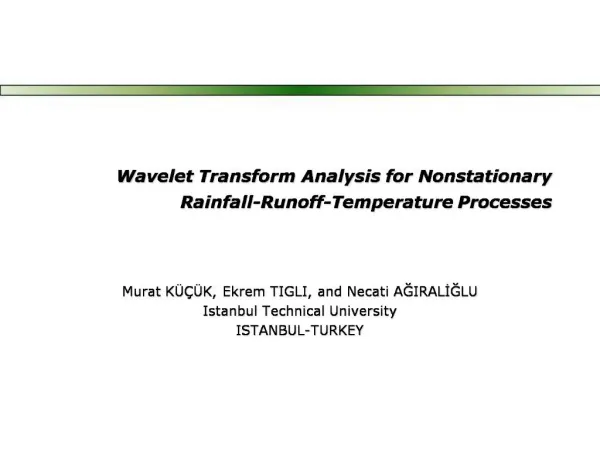 Wavelet Transform Analysis for Nonstationary Rainfall-Runoff-Temperature Processes

Murat KÜÇÜK, Ekrem TIGLI, and Necati AĞIRALİĞLU
Istanbul Technical University
ISTANBUL-TURKEY